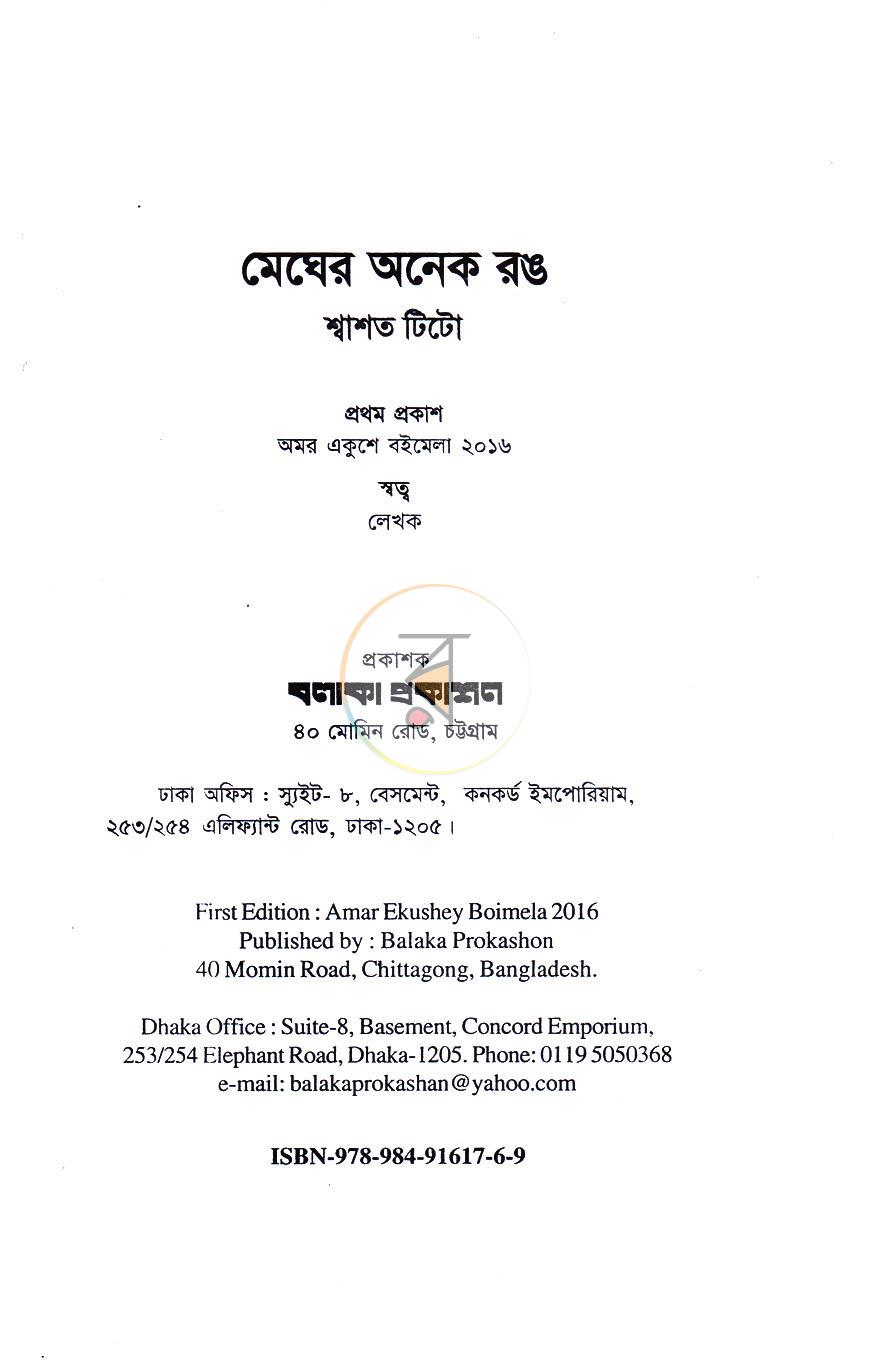 মেঘের অনেক রঙ
শ্বাশত টিটো

প্রথম প্রকাশ
অমর একুশে বইমেলা ২০১৬

স্বত্ব
লেখক

প্রকাশক
বলাকা প্রকাশন
৪০ মোমিন রোড, চট্টগ্রাম

ঢাকা অফিস : স্যুইট- ৮, বেসমেন্ট, কনকর্ড ইমপোরিয়াম, ২৫৩/২৫৪ এলিফ্যান্ট রোড, ঢাকা-১২০৫।

First Edition : Amar Ekushey Boimela 2016
Published by : Balaka Prokashon
40 Momin Road, Chittagong, Bangladesh.

Dhaka Office : Suite-8, Basement, Concord Emporium,
253/254 Elephant Road, Dhaka-1205. Phone: 0119 5050368
e-mail: balakaprokashan@yahoo.com

ISBN-978-984-91617-6-9